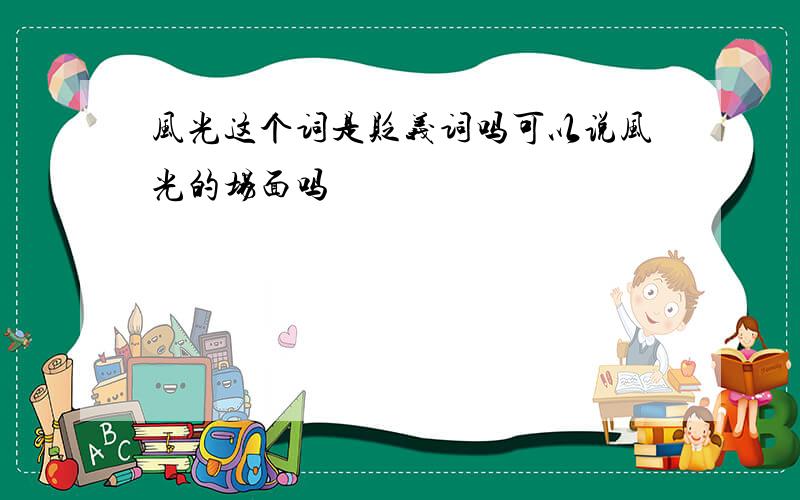 風光这个词是贬義词吗可以说風光的場面吗

ABC